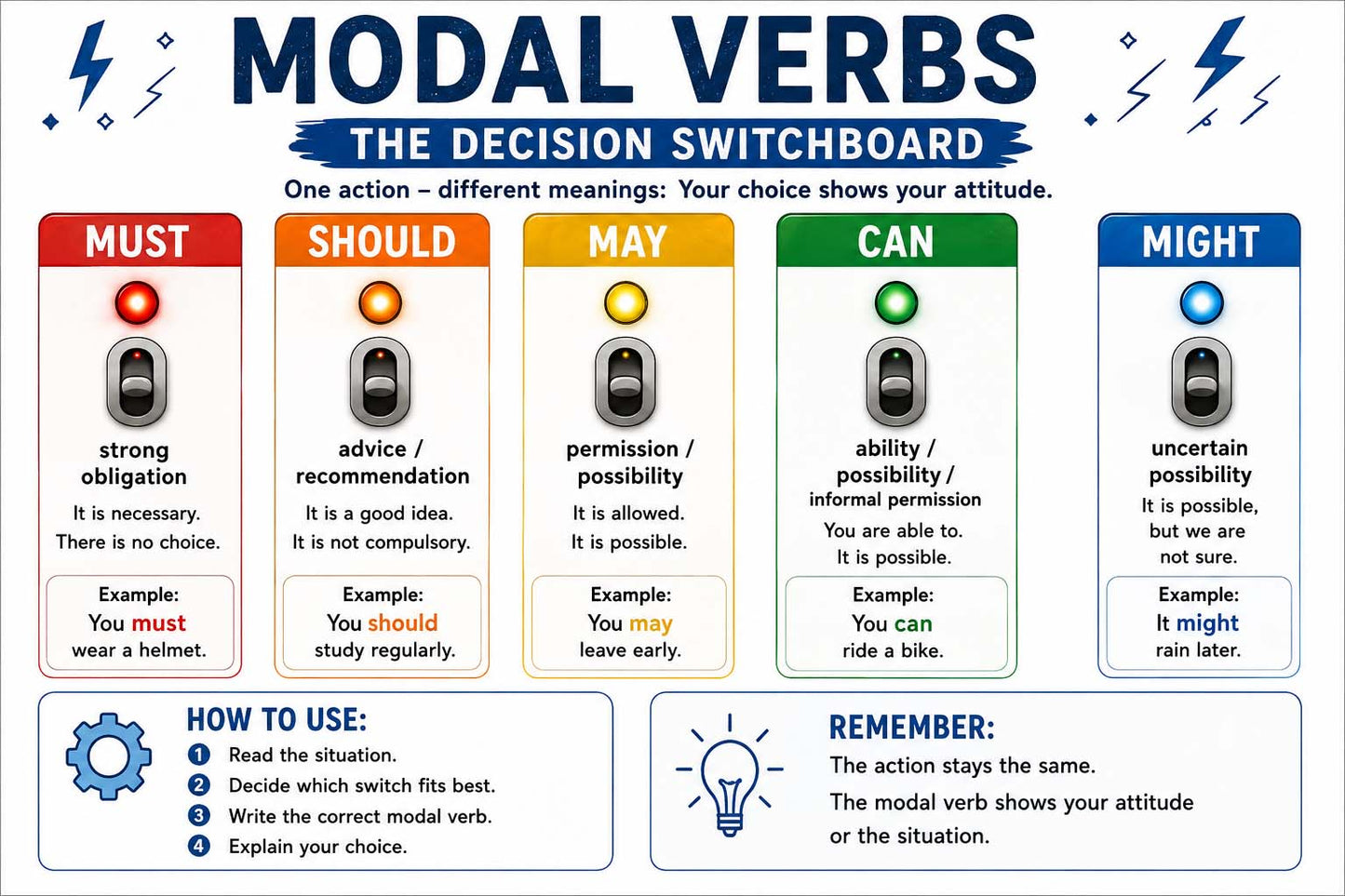 MODAL VERBS

THE DECISION SWITCHBOARD

One action – different meanings: Your choice shows your attitude.

MUST

strong obligation

It is necessary.
There is no choice.

Example:
You must wear a helmet.

SHOULD

advice / recommendation

It is a good idea.
It is not compulsory.

Example:
You should study regularly.

MAY

permission / possibility

It is allowed.
It is possible.

Example:
You may leave early.

CAN

ability / possibility / informal permission

You are able to.
It is possible.

Example:
You can ride a bike.

MIGHT

uncertain possibility

It is possible, but we are not sure.

Example:
It might rain later.

HOW TO USE:
1 Read the situation.
2 Decide which switch fits best.
3 Write the correct modal verb.
4 Explain your choice.

REMEMBER:
The action stays the same.
The modal verb shows your attitude or the situation.